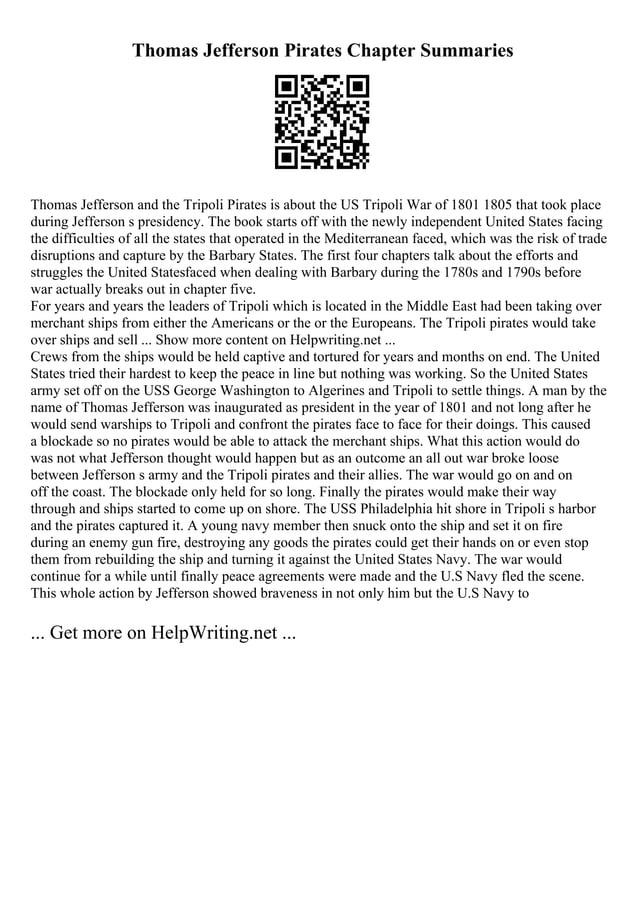 Thomas Jefferson Pirates Chapter Summaries

Thomas Jefferson and the Tripoli Pirates is about the US Tripoli War of 1801 1805 that took place during Jefferson s presidency. The book starts off with the newly independent United States facing the difficulties of all the states that operated in the Mediterranean faced, which was the risk of trade disruptions and capture by the Barbary States. The first four chapters talk about the efforts and struggles the United Statesfaced when dealing with Barbary during the 1780s and 1790s before war actually breaks out in chapter five.
For years and years the leaders of Tripoli which is located in the Middle East had been taking over merchant ships from either the Americans or the or the Europeans. The Tripoli pirates would take over ships and sell ... Show more content on Helpwriting.net ...
Crews from the ships would be held captive and tortured for years and months on end. The United States tried their hardest to keep the peace in line but nothing was working. So the United States army set off on the USS George Washington to Algerines and Tripoli to settle things. A man by the name of Thomas Jefferson was inaugurated as president in the year of 1801 and not long after he would send warships to Tripoli and confront the pirates face to face for their doings. This caused a blockade so no pirates would be able to attack the merchant ships. What this action would do was not what Jefferson thought would happen but as an outcome an all out war broke loose between Jefferson s army and the Tripoli pirates and their allies. The war would go on and on off the coast. The blockade only held for so long. Finally the pirates would make their way through and ships started to come up on shore. The USS Philadelphia hit shore in Tripoli s harbor and the pirates captured it. A young navy member then snuck onto the ship and set it on fire during an enemy gun fire, destroying any goods the pirates could get their hands on or even stop them from rebuilding the ship and turning it against the United States Navy. The war would continue for a while until finally peace agreements were made and the U.S Navy fled the scene. This whole action by Jefferson showed braveness in not only him but the U.S Navy to

... Get more on HelpWriting.net ...